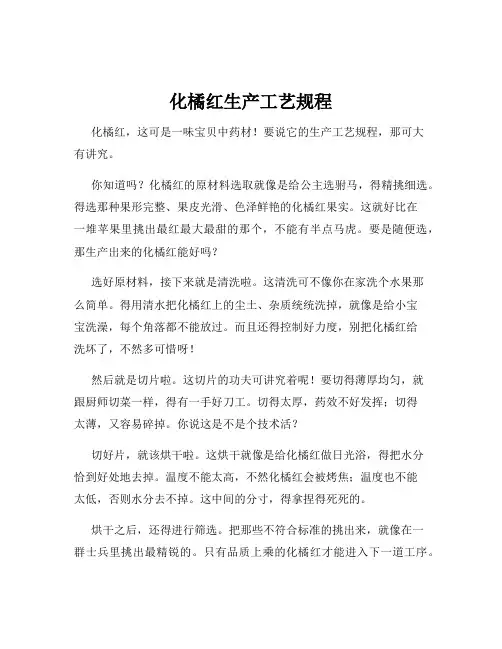 化橘红生产工艺规程

化橘红，这可是一味宝贝中药材！要说它的生产工艺规程，那可大有讲究。

你知道吗？化橘红的原材料选取就像是给公主选驸马，得精挑细选。得选那种果形完整、果皮光滑、色泽鲜艳的化橘红果实。这就好比在一堆苹果里挑出最红最大最甜的那个，不能有半点马虎。要是随便选，那生产出来的化橘红能好吗？

选好原材料，接下来就是清洗啦。这清洗可不像你在家洗个水果那么简单。得用清水把化橘红上的尘土、杂质统统洗掉，就像是给小宝宝洗澡，每个角落都不能放过。而且还得控制好力度，别把化橘红给洗坏了，不然多可惜呀！

然后就是切片啦。这切片的功夫可讲究着呢！要切得薄厚均匀，就跟厨师切菜一样，得有一手好刀工。切得太厚，药效不好发挥；切得太薄，又容易碎掉。你说这是不是个技术活？

切好片，就该烘干啦。这烘干就像是给化橘红做日光浴，得把水分恰到好处地去掉。温度不能太高，不然化橘红会被烤焦；温度也不能太低，否则水分去不掉。这中间的分寸，得拿捏得死死的。

烘干之后，还得进行筛选。把那些不符合标准的挑出来，就像在一群士兵里挑出最精锐的。只有品质上乘的化橘红才能进入下一道工序。